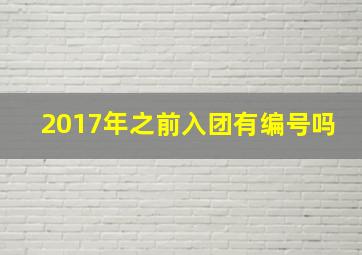 2017年之前入团有编号吗